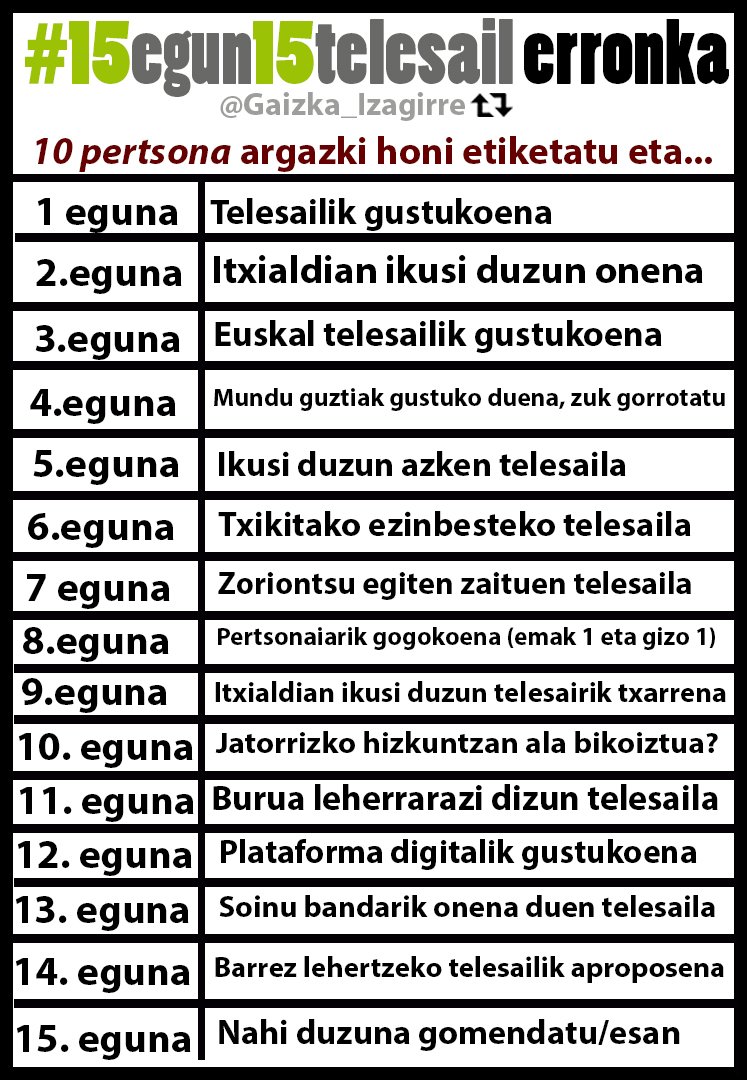 #15egun15telesail erronka

@Gaizka_Izagirre

10 pertsona argazki honi etiketatu eta...

| | |
|---|---|
| 1 eguna | Telesailik gustukoena |
| 2.eguna | Itxialdian ikusi duzun onena |
| 3.eguna | Euskal telesailik gustukoena |
| 4.eguna | Mundu guztiak gustuko duena, zuk gorrotatu |
| 5.eguna | Ikusi duzun azken telesaila |
| 6.eguna | Txikitako ezinbesteko telesaila |
| 7 eguna | Zoriontsu egiten zaituen telesaila |
| 8.eguna | Pertsonaiarik gogokoena (emak 1 eta gizo 1) |
| 9.eguna | Itxialdian ikusi duzun telesairik txarrena |
| 10. eguna | Jatorrizko hizkuntzan ala bikoiztua? |
| 11. eguna | Burua leherrarazi dizun telesaila |
| 12. eguna | Plataforma digitalik gustukoena |
| 13. eguna | Soinu bandarik onena duen telesaila |
| 14. eguna | Barrez lehertzeko telesailik aproposena |
| 15. eguna | Nahi duzuna gomendatu/esan |